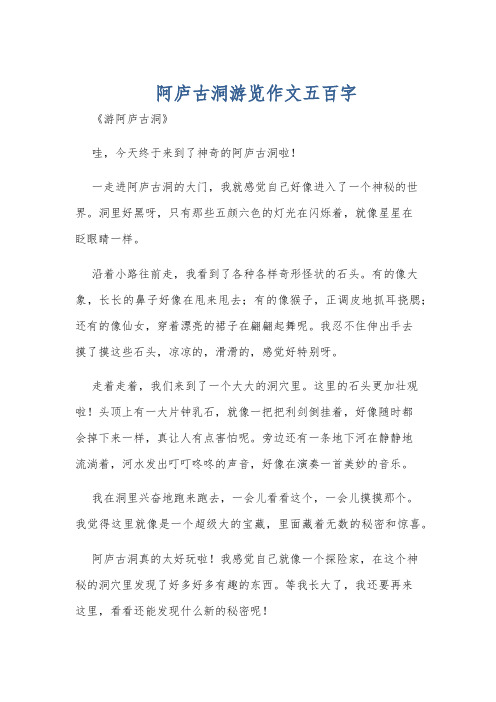 阿庐古洞游览作文五百字

《游阿庐古洞》

哇，今天终于来到了神奇的阿庐古洞啦！

一走进阿庐古洞的大门，我就感觉自己好像进入了一个神秘的世界。洞里好黑呀，只有那些五颜六色的灯光在闪烁着，就像星星在眨眼睛一样。

沿着小路往前走，我看到了各种各样奇形怪状的石头。有的像大象，长长的鼻子好像在甩来甩去；有的像猴子，正调皮地抓耳挠腮；还有的像仙女，穿着漂亮的裙子在翩翩起舞呢。我忍不住伸出手去摸了摸这些石头，凉凉的，滑滑的，感觉好特别呀。

走着走着，我们来到了一个大大的洞穴里。这里的石头更加壮观啦！头顶上有一大片钟乳石，就像一把把利剑倒挂着，好像随时都会掉下来一样，真让人有点害怕呢。旁边还有一条地下河在静静地流淌着，河水发出叮叮咚咚的声音，好像在演奏一首美妙的音乐。

我在洞里兴奋地跑来跑去，一会儿看看这个，一会儿摸摸那个。我觉得这里就像是一个超级大的宝藏，里面藏着无数的秘密和惊喜。

阿庐古洞真的太好玩啦！我感觉自己就像一个探险家，在这个神秘的洞穴里发现了好多好多有趣的东西。等我长大了，我还要再来这里，看看还能发现什么新的秘密呢！